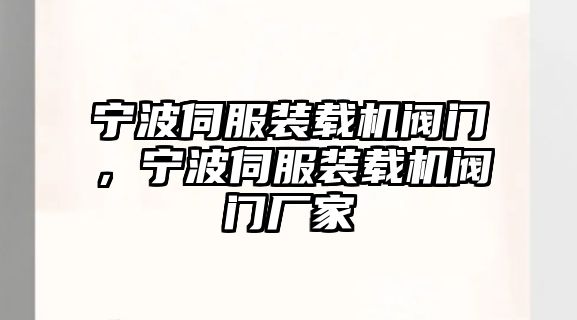 宁波伺服装载机阀门，宁波伺服装载机阀门厂家